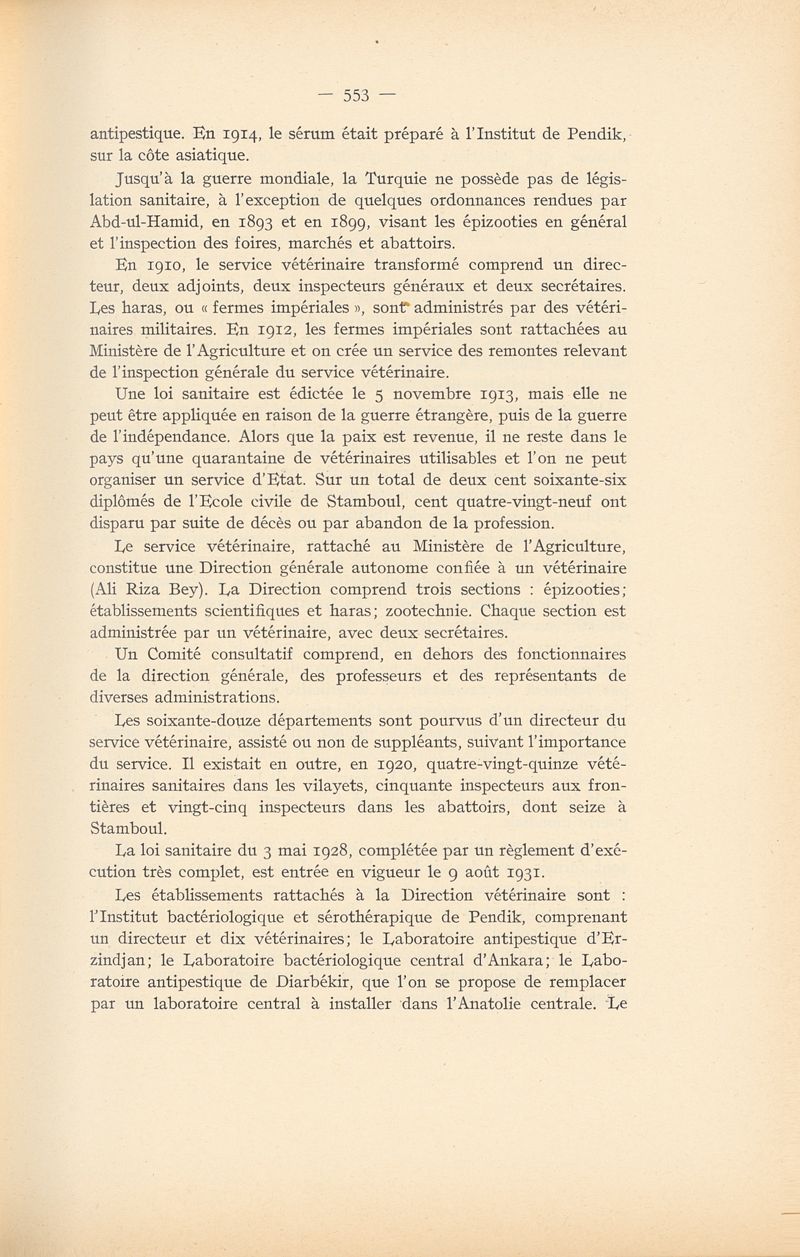 — 553 —

antipestique. En 1914, le sérum était préparé à l'Institut de Pendik, sur la côte asiatique.

Jusqu'à la guerre mondiale, la Turquie ne possède pas de législation sanitaire, à l'exception de quelques ordonnances rendues par Abd-ul-Hamid, en 1893 et en 1899, visant les épizooties en général et l'inspection des foires, marchés et abattoirs.

En 1910, le service vétérinaire transformé comprend un directeur, deux adjoints, deux inspecteurs généraux et deux secrétaires. Les haras, ou « fermes impériales », sont administrés par des vétérinaires militaires. En 1912, les fermes impériales sont rattachées au Ministère de l'Agriculture et on crée un service des remontes relevant de l'inspection générale du service vétérinaire.

Une loi sanitaire est édictée le 5 novembre 1913, mais elle ne peut être appliquée en raison de la guerre étrangère, puis de la guerre de l'indépendance. Alors que la paix est revenue, il ne reste dans le pays qu'une quarantaine de vétérinaires utilisables et l'on ne peut organiser un service d'Etat. Sur un total de deux cent soixante-six diplômés de l'Ecole civile de Stamboul, cent quatre-vingt-neuf ont disparu par suite de décès ou par abandon de la profession.

Le service vétérinaire, rattaché au Ministère de l'Agriculture, constitue une Direction générale autonome confiée à un vétérinaire (Ali Riza Bey). La Direction comprend trois sections : épizooties; établissements scientifiques et haras; zootechnie. Chaque section est administrée par un vétérinaire, avec deux secrétaires.

Un Comité consultatif comprend, en dehors des fonctionnaires de la direction générale, des professeurs et des représentants de diverses administrations.

Les soixante-douze départements sont pourvus d'un directeur du service vétérinaire, assisté ou non de suppléants, suivant l'importance du service. Il existait en outre, en 1920, quatre-vingt-quinze vétérinaires sanitaires dans les vilayets, cinquante inspecteurs aux frontières et vingt-cinq inspecteurs dans les abattoirs, dont seize à Stamboul.

La loi sanitaire du 3 mai 1928, complétée par un règlement d'exécution très complet, est entrée en vigueur le 9 août 1931.

Les établissements rattachés à la Direction vétérinaire sont : l'Institut bactériologique et sérothérapique de Pendik, comprenant un directeur et dix vétérinaires; le Laboratoire antipestique d'Erzindjan; le Laboratoire bactériologique central d'Ankara; le Laboratoire antipestique de Diarbékir, que l'on se propose de remplacer par un laboratoire central à installer dans l'Anatolie centrale. Le